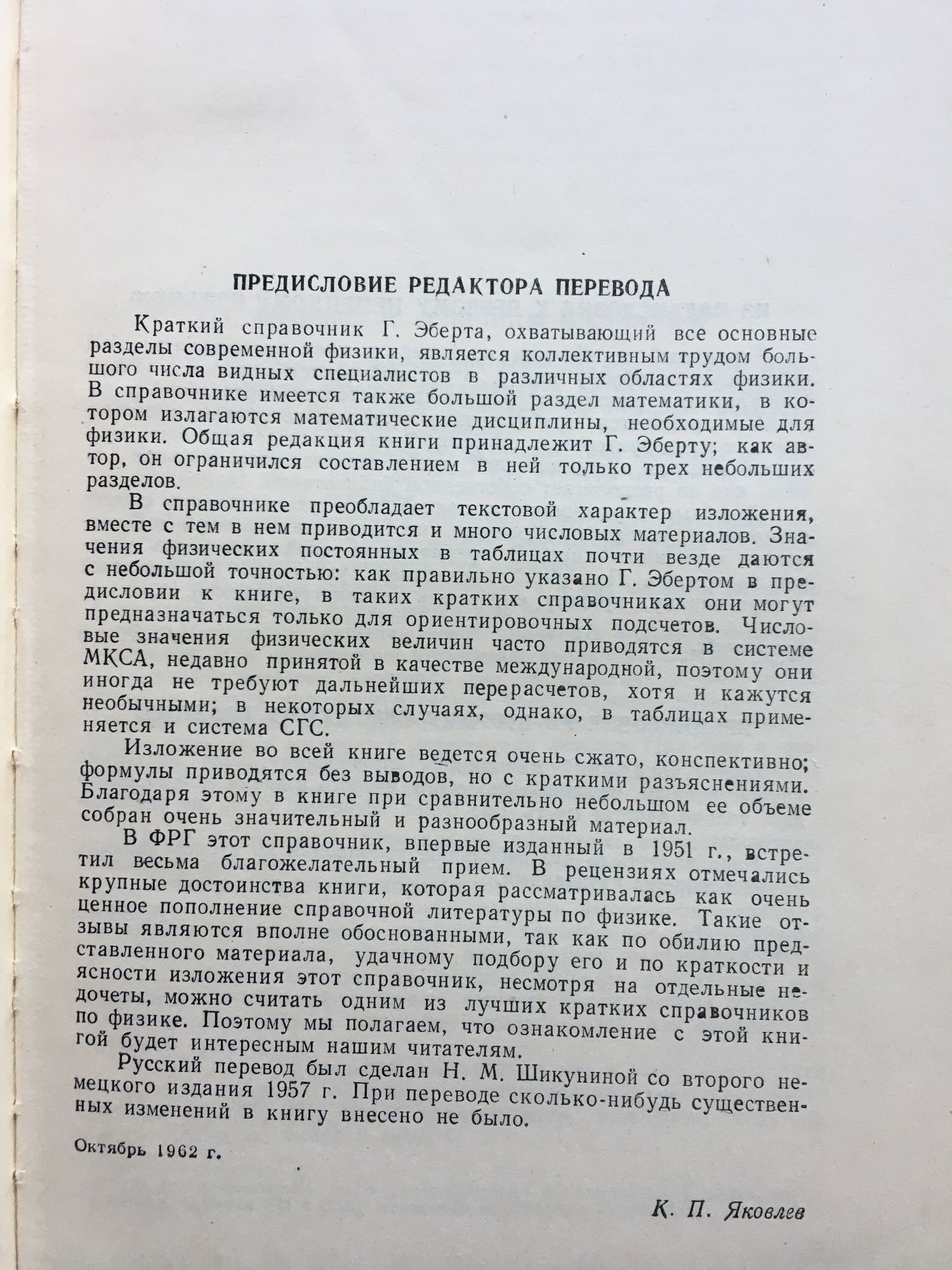 ПРЕДИСЛОВИЕ РЕДАКТОРА ПЕРЕВОДА

Краткий справочник Г. Эберта, охватывающий все основные разделы современной физики, является коллективным трудом большого числа видных специалистов в различных областях физики. В справочнике имеется также большой раздел математики, в котором излагаются математические дисциплины, необходимые для физики. Общая редакция книги принадлежит Г. Эберту; как автор, он ограничился составлением в ней только трех небольших разделов.

В справочнике преобладает текстовой характер изложения, вместе с тем в нем приводится и много числовых материалов. Значения физических постоянных в таблицах почти везде даются с небольшой точностью: как правильно указано Г. Эбертом в предисловии к книге, в таких кратких справочниках они могут предназначаться только для ориентировочных подсчетов. Числовые значения физических величин часто приводятся в системе МКСА, недавно принятой в качестве международной, поэтому они иногда не требуют дальнейших перерасчетов, хотя и кажутся необычными; в некоторых случаях, однако, в таблицах применяется и система СГС.

Изложение во всей книге ведется очень сжато, конспективно; формулы приводятся без выводов, но с краткими разъяснениями. Благодаря этому в книге при сравнительно небольшом ее объеме собран очень значительный и разнообразный материал.

В ФРГ этот справочник, впервые изданный в 1951 г., встретил весьма благожелательный прием. В рецензиях отмечались крупные достоинства книги, которая рассматривалась как очень ценное пополнение справочной литературы по физике. Такие отзывы являются вполне обоснованными, так как по обилию представленного материала, удачному подбору его и по краткости и ясности изложения этот справочник, несмотря на отдельные недочеты, можно считать одним из лучших кратких справочников по физике. Поэтому мы полагаем, что ознакомление с этой книгой будет интересным нашим читателям.

Русский перевод был сделан Н. М. Шикуниной со второго немецкого издания 1957 г. При переводе сколько-нибудь существенных изменений в книгу внесено не было.

Октябрь 1962 г.

К. П. Яковлев